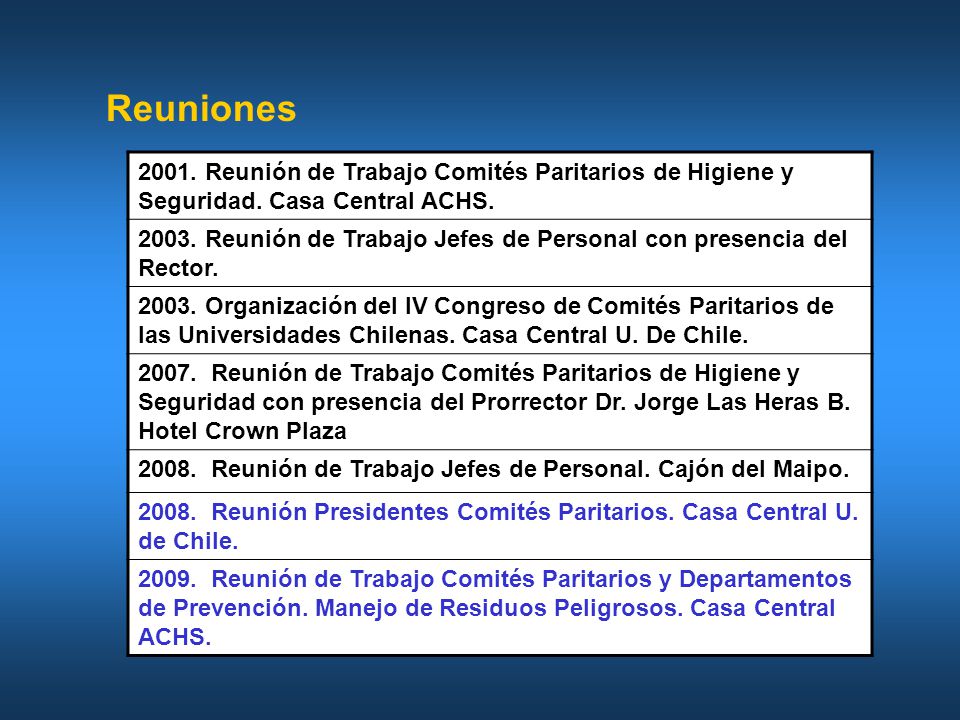 Reuniones

| 2001. Reunión de Trabajo Comités Paritarios de Higiene y Seguridad. Casa Central ACHS. |
|---|
| 2003. Reunión de Trabajo Jefes de Personal con presencia del Rector. |
| 2003. Organización del IV Congreso de Comités Paritarios de las Universidades Chilenas. Casa Central U. De Chile. |
| 2007. Reunión de Trabajo Comités Paritarios de Higiene y Seguridad con presencia del Prorrector Dr. Jorge Las Heras B. Hotel Crown Plaza |
| 2008. Reunión de Trabajo Jefes de Personal. Cajón del Maipo. |
| 2008. Reunión Presidentes Comités Paritarios. Casa Central U. de Chile. |
| 2009. Reunión de Trabajo Comités Paritarios y Departamentos de Prevención. Manejo de Residuos Peligrosos. Casa Central ACHS. |